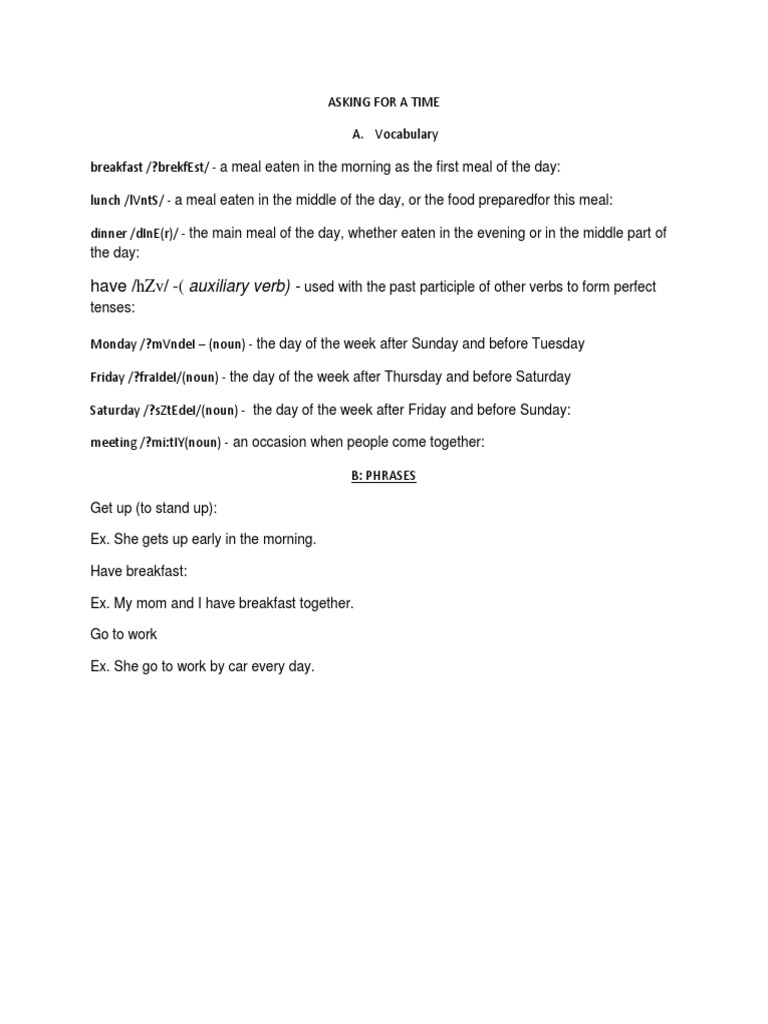 ASKING FOR A TIME

A. Vocabulary

breakfast /?brekfEst/ - a meal eaten in the morning as the first meal of the day:

lunch /lVntS/ - a meal eaten in the middle of the day, or the food preparedfor this meal:

dinner /dInE(r)/ - the main meal of the day, whether eaten in the evening or in the middle part of the day:

have /hZv/ -( auxiliary verb) - used with the past participle of other verbs to form perfect tenses:

Monday /?mVndeI – (noun) - the day of the week after Sunday and before Tuesday

Friday /?fraIdeI/(noun) - the day of the week after Thursday and before Saturday

Saturday /?sZtEdeI/(noun) - the day of the week after Friday and before Sunday:

meeting /?mi:tIY(noun) - an occasion when people come together:

B: PHRASES

Get up (to stand up):

Ex. She gets up early in the morning.

Have breakfast:

Ex. My mom and I have breakfast together.

Go to work

Ex. She go to work by car every day.